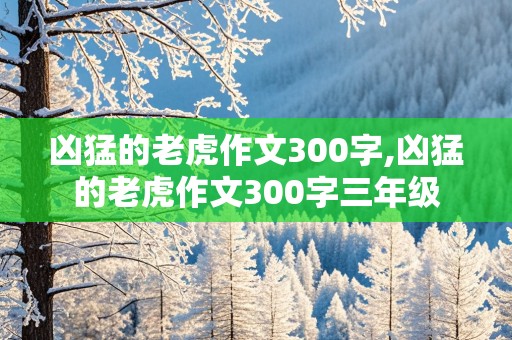 凶猛的老虎作文300字,凶猛的老虎作文300字三年级